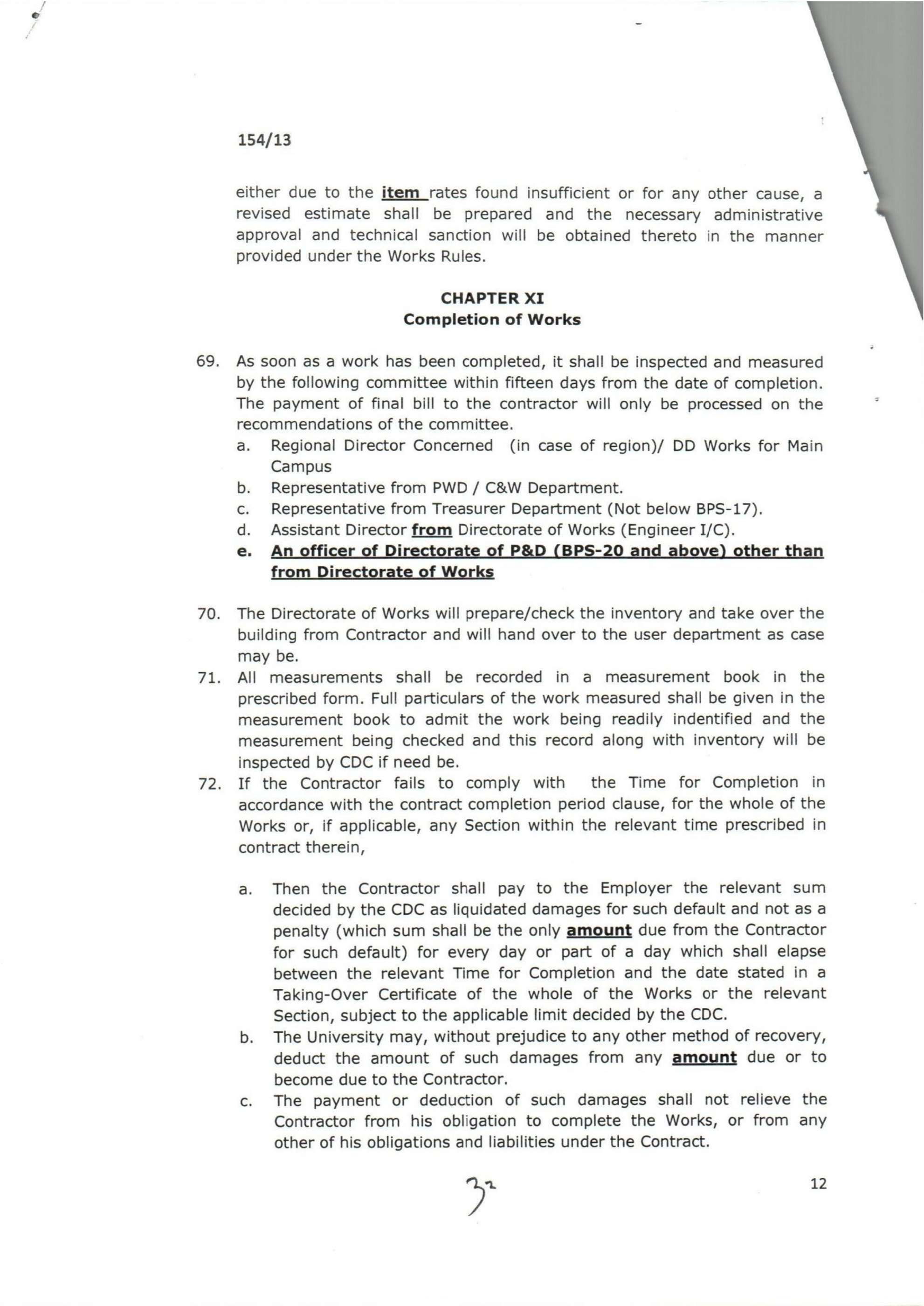 154/13

either due to the item rates found insufficient or for any other cause, a revised estimate shall be prepared and the necessary administrative approval and technical sanction will be obtained thereto in the manner provided under the Works Rules.

CHAPTER XI
Completion of Works

69. As soon as a work has been completed, it shall be inspected and measured by the following committee within fifteen days from the date of completion. The payment of final bill to the contractor will only be processed on the recommendations of the committee.
a. Regional Director Concerned (in case of region)/ DD Works for Main Campus
b. Representative from PWD / C&W Department.
c. Representative from Treasurer Department (Not below BPS-17).
d. Assistant Director from Directorate of Works (Engineer I/C).
e. An officer of Directorate of P&D (BPS-20 and above) other than from Directorate of Works

70. The Directorate of Works will prepare/check the inventory and take over the building from Contractor and will hand over to the user department as case may be.
71. All measurements shall be recorded in a measurement book in the prescribed form. Full particulars of the work measured shall be given in the measurement book to admit the work being readily indentified and the measurement being checked and this record along with inventory will be inspected by CDC if need be.
72. If the Contractor fails to comply with the Time for Completion in accordance with the contract completion period clause, for the whole of the Works or, if applicable, any Section within the relevant time prescribed in contract therein,

a. Then the Contractor shall pay to the Employer the relevant sum decided by the CDC as liquidated damages for such default and not as a penalty (which sum shall be the only amount due from the Contractor for such default) for every day or part of a day which shall elapse between the relevant Time for Completion and the date stated in a Taking-Over Certificate of the whole of the Works or the relevant Section, subject to the applicable limit decided by the CDC.
b. The University may, without prejudice to any other method of recovery, deduct the amount of such damages from any amount due or to become due to the Contractor.
c. The payment or deduction of such damages shall not relieve the Contractor from his obligation to complete the Works, or from any other of his obligations and liabilities under the Contract.

32

12